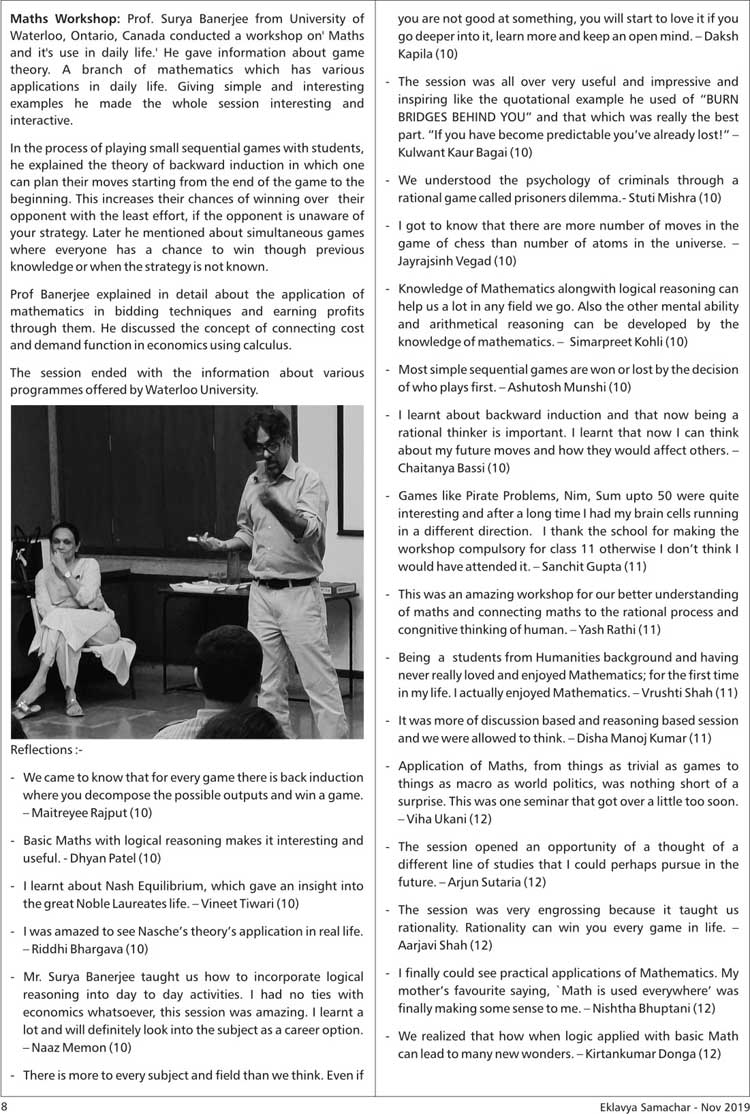 **Maths Workshop:** Prof. Surya Banerjee from University of Waterloo, Ontario, Canada conducted a workshop on' Maths and it's use in daily life.' He gave information about game theory. A branch of mathematics which has various applications in daily life. Giving simple and interesting examples he made the whole session interesting and interactive.

In the process of playing small sequential games with students, he explained the theory of backward induction in which one can plan their moves starting from the end of the game to the beginning. This increases their chances of winning over their opponent with the least effort, if the opponent is unaware of your strategy. Later he mentioned about simultaneous games where everyone has a chance to win though previous knowledge or when the strategy is not known.

Prof Banerjee explained in detail about the application of mathematics in bidding techniques and earning profits through them. He discussed the concept of connecting cost and demand function in economics using calculus.

The session ended with the information about various programmes offered by Waterloo University.

Reflections :-

- We came to know that for every game there is back induction where you decompose the possible outputs and win a game. – Maitreyee Rajput (10)

- Basic Maths with logical reasoning makes it interesting and useful. - Dhyan Patel (10)

- I learnt about Nash Equilibrium, which gave an insight into the great Noble Laureates life. – Vineet Tiwari (10)

- I was amazed to see Nasche's theory's application in real life. – Riddhi Bhargava (10)

- Mr. Surya Banerjee taught us how to incorporate logical reasoning into day to day activities. I had no ties with economics whatsoever, this session was amazing. I learnt a lot and will definitely look into the subject as a career option. – Naaz Memon (10)

- There is more to every subject and field than we think. Even if you are not good at something, you will start to love it if you go deeper into it, learn more and keep an open mind. – Daksh Kapila (10)

- The session was all over very useful and impressive and inspiring like the quotational example he used of "BURN BRIDGES BEHIND YOU" and that which was really the best part. "If you have become predictable you've already lost!" – Kulwant Kaur Bagai (10)

- We understood the psychology of criminals through a rational game called prisoners dilemma.- Stuti Mishra (10)

- I got to know that there are more number of moves in the game of chess than number of atoms in the universe. – Jayrajsinh Vegad (10)

- Knowledge of Mathematics alongwith logical reasoning can help us a lot in any field we go. Also the other mental ability and arithmetical reasoning can be developed by the knowledge of mathematics. – Simarpreet Kohli (10)

- Most simple sequential games are won or lost by the decision of who plays first. – Ashutosh Munshi (10)

- I learnt about backward induction and that now being a rational thinker is important. I learnt that now I can think about my future moves and how they would affect others. – Chaitanya Bassi (10)

- Games like Pirate Problems, Nim, Sum upto 50 were quite interesting and after a long time I had my brain cells running in a different direction. I thank the school for making the workshop compulsory for class 11 otherwise I don't think I would have attended it. – Sanchit Gupta (11)

- This was an amazing workshop for our better understanding of maths and connecting maths to the rational process and congnitive thinking of human. – Yash Rathi (11)

- Being a students from Humanities background and having never really loved and enjoyed Mathematics; for the first time in my life. I actually enjoyed Mathematics. – Vrushti Shah (11)

- It was more of discussion based and reasoning based session and we were allowed to think. – Disha Manoj Kumar (11)

- Application of Maths, from things as trivial as games to things as macro as world politics, was nothing short of a surprise. This was one seminar that got over a little too soon. – Viha Ukani (12)

- The session opened an opportunity of a thought of a different line of studies that I could perhaps pursue in the future. – Arjun Sutaria (12)

- The session was very engrossing because it taught us rationality. Rationality can win you every game in life. – Aarjavi Shah (12)

- I finally could see practical applications of Mathematics. My mother's favourite saying, `Math is used everywhere' was finally making some sense to me. – Nishtha Bhuptani (12)

- We realized that how when logic applied with basic Math can lead to many new wonders. – Kirtankumar Donga (12)

8

Eklavya Samachar - Nov 2019